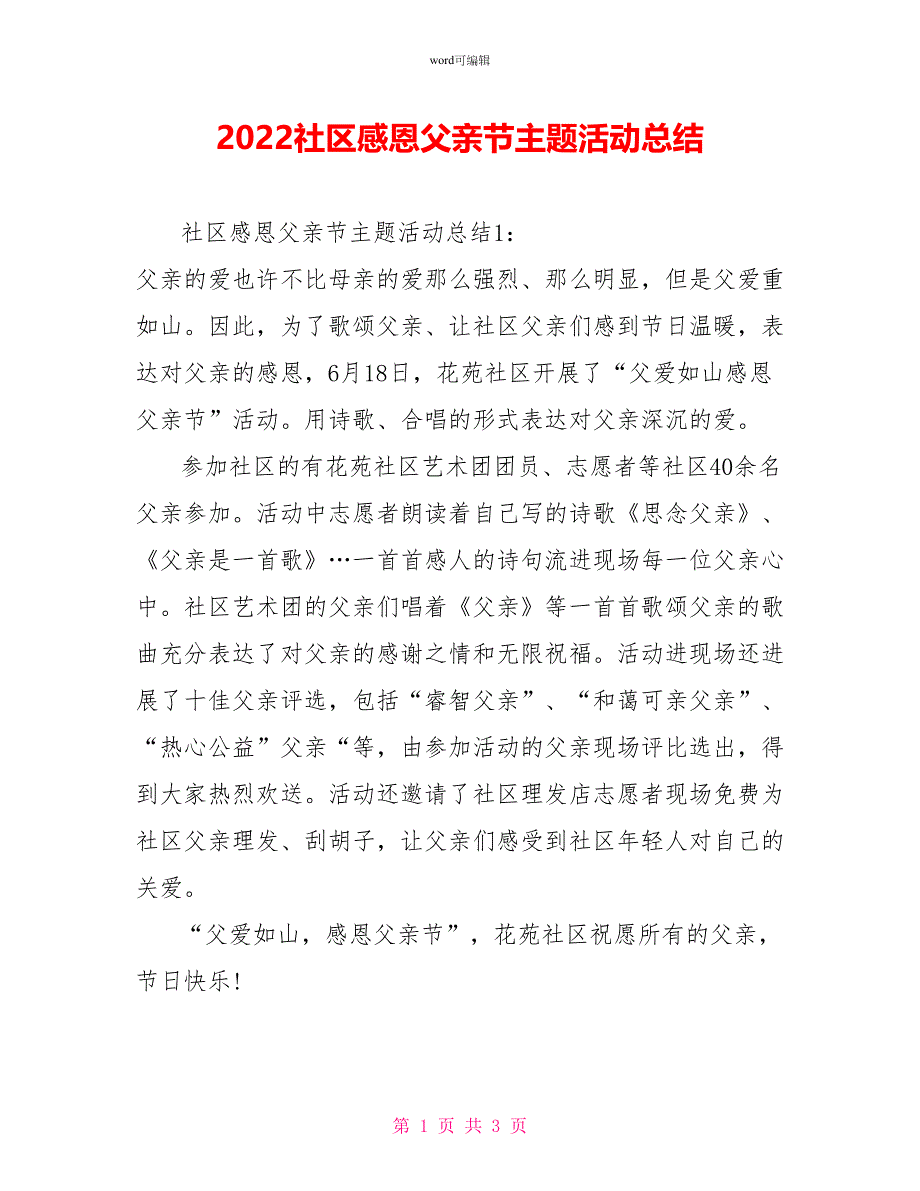 word可编辑

2022社区感恩父亲节主题活动总结

社区感恩父亲节主题活动总结1：

父亲的爱也许不比母亲的爱那么强烈、那么明显，但是父爱重如山。因此，为了歌颂父亲、让社区父亲们感到节日温暖，表达对父亲的感恩，6月18日，花苑社区开展了“父爱如山感恩父亲节”活动。用诗歌、合唱的形式表达对父亲深沉的爱。

参加社区的有花苑社区艺术团团员、志愿者等社区40余名父亲参加。活动中志愿者朗读着自己写的诗歌《思念父亲》、《父亲是一首歌》…一首首感人的诗句流进现场每一位父亲心中。社区艺术团的父亲们唱着《父亲》等一首首歌颂父亲的歌曲充分表达了对父亲的感谢之情和无限祝福。活动进现场还进展了十佳父亲评选，包括“睿智父亲”、“和蔼可亲父亲”、“热心公益”父亲“等，由参加活动的父亲现场评比选出，得到大家热烈欢送。活动还邀请了社区理发店志愿者现场免费为社区父亲理发、刮胡子，让父亲们感受到社区年轻人对自己的关爱。

“父爱如山，感恩父亲节”，花苑社区祝愿所有的父亲，节日快乐!

第 1 页 共 3 页